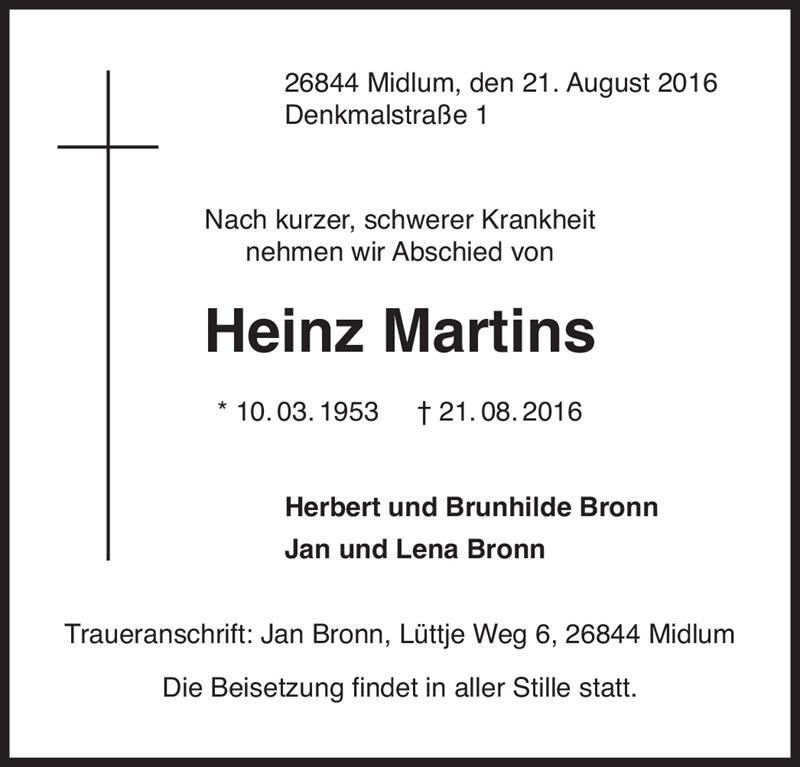 26844 Midlum, den 21. August 2016
Denkmalstraße 1

Nach kurzer, schwerer Krankheit
nehmen wir Abschied von

Heinz Martins

* 10. 03. 1953 † 21. 08. 2016

Herbert und Brunhilde Bronn
Jan und Lena Bronn

Traueranschrift: Jan Bronn, Lüttje Weg 6, 26844 Midlum

Die Beisetzung findet in aller Stille statt.